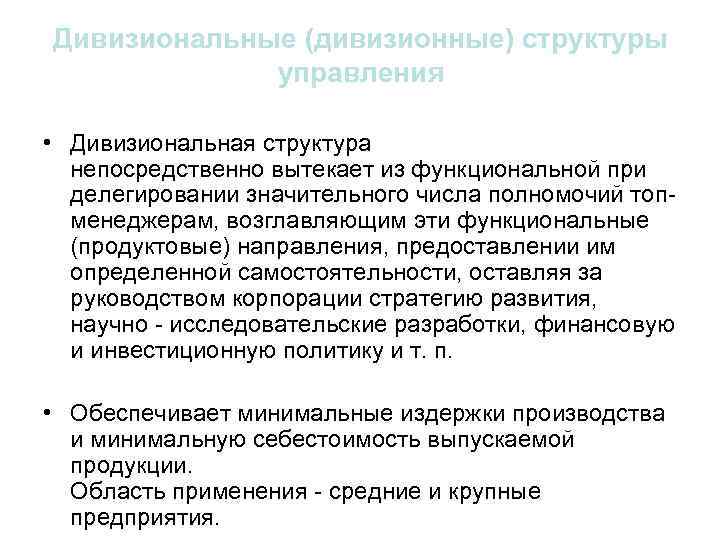 Дивизиональные (дивизионные) структуры управления

• Дивизиональная структура непосредственно вытекает из функциональной при делегировании значительного числа полномочий топ-менеджерам, возглавляющим эти функциональные (продуктовые) направления, предоставлении им определенной самостоятельности, оставляя за руководством корпорации стратегию развития, научно - исследовательские разработки, финансовую и инвестиционную политику и т. п.

• Обеспечивает минимальные издержки производства и минимальную себестоимость выпускаемой продукции.
Область применения - средние и крупные предприятия.